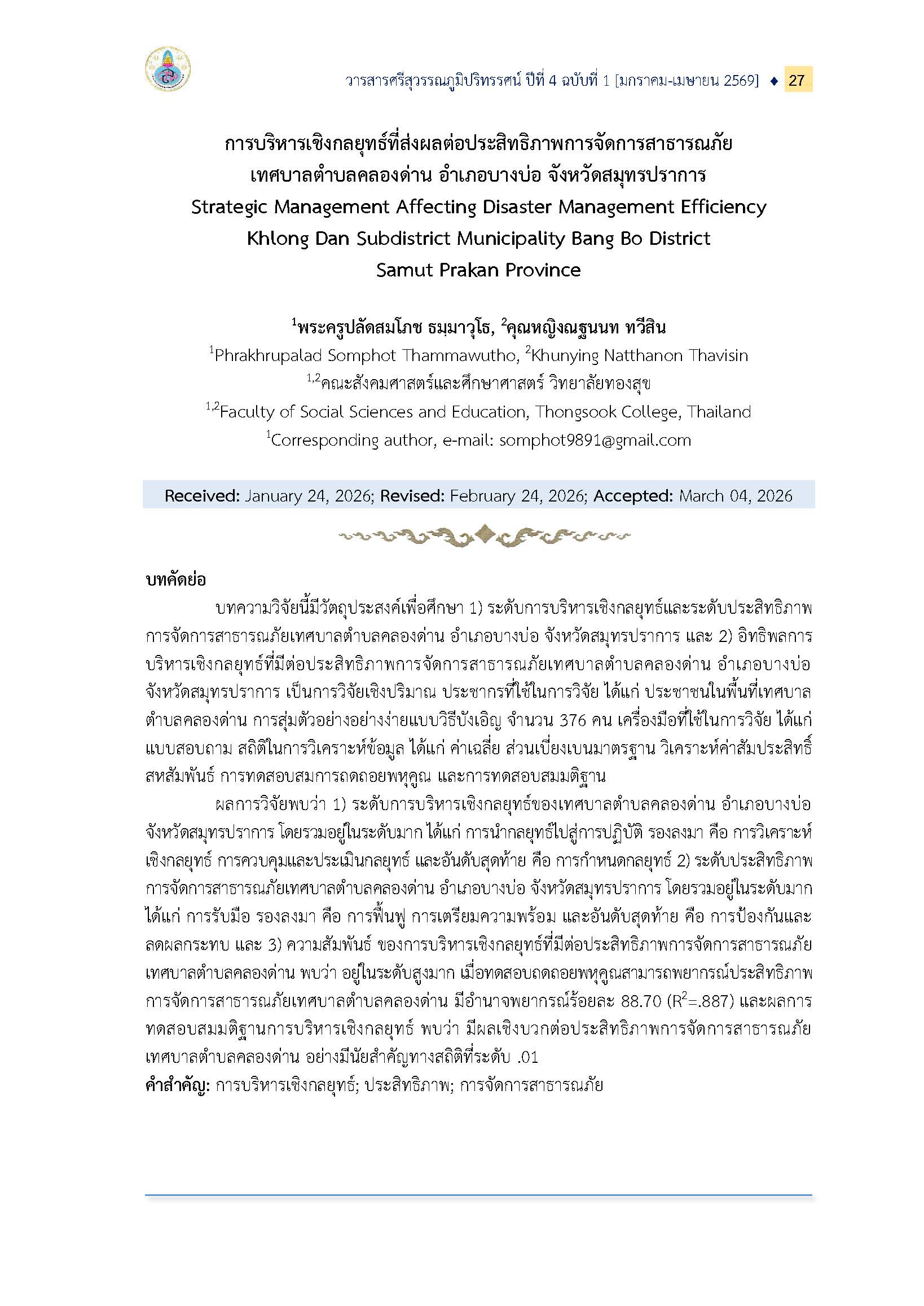 วารสารศรีสุวรรณภูมิปริทรรศน์ ปีที่ 4 ฉบับที่ 1 [มกราคม-เมษายน 2569] ♦ 27

การบริหารเชิงกลยุทธ์ที่ส่งผลต่อประสิทธิภาพการจัดการสาธารณภัย เทศบาลตำบลคลองด่าน อำเภอบางบ่อ จังหวัดสมุทรปราการ
Strategic Management Affecting Disaster Management Efficiency Khlong Dan Subdistrict Municipality Bang Bo District Samut Prakan Province

$^1$พระครูปลัดสมโภช ธมฺมาวุโธ, $^2$คุณหญิงณฐนนท ทวีสิน
$^1$Phrakhrupalad Somphot Thammawutho, $^2$Khunying Natthanon Thavisin
$^{1,2}$คณะสังคมศาสตร์และศึกษาศาสตร์ วิทยาลัยทองสุข
$^{1,2}$Faculty of Social Sciences and Education, Thongsook College, Thailand
$^1$Corresponding author, e-mail: somphot9891@gmail.com

Received: January 24, 2026; Revised: February 24, 2026; Accepted: March 04, 2026

บทคัดย่อ
บทความวิจัยนี้มีวัตถุประสงค์เพื่อศึกษา 1) ระดับการบริหารเชิงกลยุทธ์และระดับประสิทธิภาพการจัดการสาธารณภัยเทศบาลตำบลคลองด่าน อำเภอบางบ่อ จังหวัดสมุทรปราการ และ 2) อิทธิพลการบริหารเชิงกลยุทธ์ที่มีต่อประสิทธิภาพการจัดการสาธารณภัยเทศบาลตำบลคลองด่าน อำเภอบางบ่อ จังหวัดสมุทรปราการ เป็นการวิจัยเชิงปริมาณ ประชากรที่ใช้ในการวิจัย ได้แก่ ประชาชนในพื้นที่เทศบาลตำบลคลองด่าน การสุ่มตัวอย่างอย่างง่ายแบบวิธีบังเอิญ จำนวน 376 คน เครื่องมือที่ใช้ในการวิจัย ได้แก่ แบบสอบถาม สถิติในการวิเคราะห์ข้อมูล ได้แก่ ค่าเฉลี่ย ส่วนเบี่ยงเบนมาตรฐาน วิเคราะห์ค่าสัมประสิทธิ์สหสัมพันธ์ การทดสอบสมการถดถอยพหุคูณ และการทดสอบสมมติฐาน
ผลการวิจัยพบว่า 1) ระดับการบริหารเชิงกลยุทธ์ของเทศบาลตำบลคลองด่าน อำเภอบางบ่อ จังหวัดสมุทรปราการ โดยรวมอยู่ในระดับมาก ได้แก่ การนำกลยุทธ์ไปสู่การปฏิบัติ รองลงมา คือ การวิเคราะห์เชิงกลยุทธ์ การควบคุมและประเมินกลยุทธ์ และอันดับสุดท้าย คือ การกำหนดกลยุทธ์ 2) ระดับประสิทธิภาพการจัดการสาธารณภัยเทศบาลตำบลคลองด่าน อำเภอบางบ่อ จังหวัดสมุทรปราการ โดยรวมอยู่ในระดับมาก ได้แก่ การรับมือ รองลงมา คือ การฟื้นฟู การเตรียมความพร้อม และอันดับสุดท้าย คือ การป้องกันและลดผลกระทบ และ 3) ความสัมพันธ์ ของการบริหารเชิงกลยุทธ์ที่มีต่อประสิทธิภาพการจัดการสาธารณภัยเทศบาลตำบลคลองด่าน พบว่า อยู่ในระดับสูงมาก เมื่อทดสอบถดถอยพหุคูณสามารถพยากรณ์ประสิทธิภาพการจัดการสาธารณภัยเทศบาลตำบลคลองด่าน มีอำนาจพยากรณ์ร้อยละ 88.70 ($R^2$=.887) และผลการทดสอบสมมติฐานการบริหารเชิงกลยุทธ์ พบว่า มีผลเชิงบวกต่อประสิทธิภาพการจัดการสาธารณภัยเทศบาลตำบลคลองด่าน อย่างมีนัยสำคัญทางสถิติที่ระดับ .01
คำสำคัญ: การบริหารเชิงกลยุทธ์; ประสิทธิภาพ; การจัดการสาธารณภัย